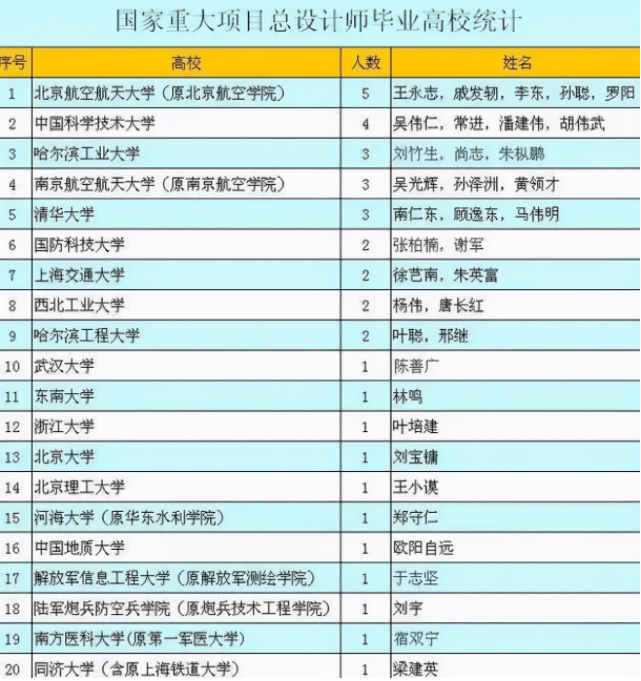 国家重大项目总设计师毕业高校统计

| 序号 | 高校 | 人数 | 姓名 |
|---|---|---|---|
| 1 | 北京航空航天大学（原北京航空学院） | 5 | 王永志，戚发轫，李东，孙聪，罗阳 |
| 2 | 中国科学技术大学 | 4 | 吴伟仁，常进，潘建伟，胡伟武 |
| 3 | 哈尔滨工业大学 | 3 | 刘竹生，尚志，朱枞鹏 |
| 4 | 南京航空航天大学（原南京航空学院） | 3 | 吴光辉，孙泽洲，黄领才 |
| 5 | 清华大学 | 3 | 南仁东，顾逸东，马伟明 |
| 6 | 国防科技大学 | 2 | 张柏楠，谢军 |
| 7 | 上海交通大学 | 2 | 徐芑南，朱英富 |
| 8 | 西北工业大学 | 2 | 杨伟，唐长红 |
| 9 | 哈尔滨工程大学 | 2 | 叶聪，邢继 |
| 10 | 武汉大学 | 1 | 陈善广 |
| 11 | 东南大学 | 1 | 林鸣 |
| 12 | 浙江大学 | 1 | 叶培建 |
| 13 | 北京大学 | 1 | 刘宝镛 |
| 14 | 北京理工大学 | 1 | 王小谟 |
| 15 | 河海大学（原华东水利学院） | 1 | 郑守仁 |
| 16 | 中国地质大学 | 1 | 欧阳自远 |
| 17 | 解放军信息工程大学（原解放军测绘学院） | 1 | 于志坚 |
| 18 | 陆军炮兵防空兵学院（原炮兵技术工程学院） | 1 | 刘宇 |
| 19 | 南方医科大学(原第一军医大学) | 1 | 宿双宁 |
| 20 | 同济大学（含原上海铁道大学） | 1 | 梁建英 |